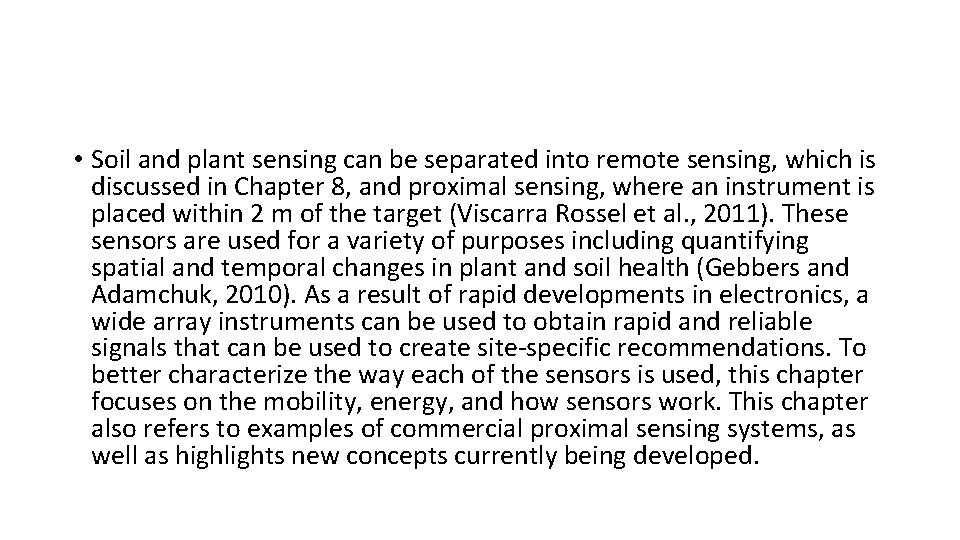 • Soil and plant sensing can be separated into remote sensing, which is discussed in Chapter 8, and proximal sensing, where an instrument is placed within 2 m of the target (Viscarra Rossel et al., 2011). These sensors are used for a variety of purposes including quantifying spatial and temporal changes in plant and soil health (Gebbers and Adamchuk, 2010). As a result of rapid developments in electronics, a wide array instruments can be used to obtain rapid and reliable signals that can be used to create site-specific recommendations. To better characterize the way each of the sensors is used, this chapter focuses on the mobility, energy, and how sensors work. This chapter also refers to examples of commercial proximal sensing systems, as well as highlights new concepts currently being developed.